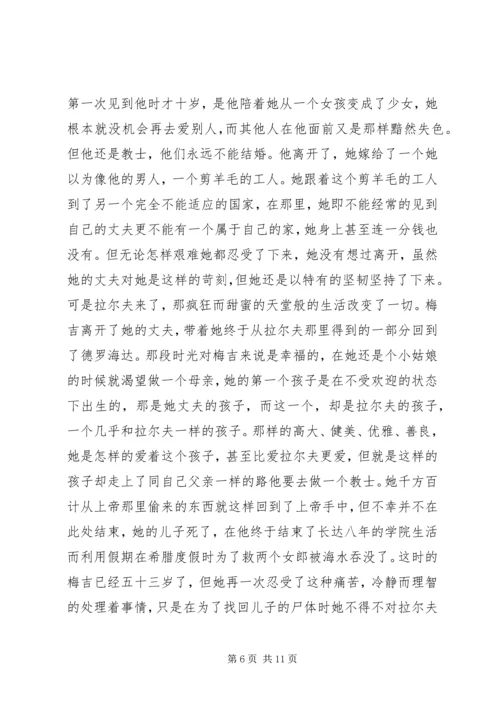 第一次见到他时才十岁，是他陪着她从一个女孩变成了少女，她根本就没机会再去爱别人，而其他人在他面前又是那样黯然失色。但他还是教士，他们永远不能结婚。他离开了，她嫁给了一个她以为像他的男人，一个剪羊毛的工人。她跟着这个剪羊毛的工人到了另一个完全不能适应的国家，在那里，她即不能经常的见到自己的丈夫更不能有一个属于自己的家，她身上甚至连一分钱也没有。但无论怎样艰难她都忍受了下来，她没有想过离开，虽然她的丈夫对她是这样的苛刻，但她还是以特有的坚韧坚持了下来。可是拉尔夫来了，那疯狂而甜蜜的天堂般的生活改变了一切。梅吉离开了她的丈夫，带着她终于从拉尔夫那里得到的一部分回到了德罗海达。那段时光对梅吉来说是幸福的，在她还是个小姑娘的时候就渴望做一个母亲，她的第一个孩子是在不受欢迎的状态下出生的，那是她丈夫的孩子，而这一个，却是拉尔夫的孩子，一个几乎和拉尔夫一样的孩子。那样的高大、健美、优雅、善良，她是怎样的爱着这个孩子，甚至比爱拉尔夫更爱，但就是这样的孩子却走上了同自己父亲一样的路他要去做一个教士。她千方百计从上帝那里偷来的东西就这样回到了上帝手中，但不幸并不在此处结束，她的儿子死了，在他终于结束了长达八年的学院生活而利用假期在希腊度假时为了救两个女郎被海水吞没了。这时的梅吉已经五十三岁了，但她再一次忍受了这种痛苦，冷静而理智的处理着事情，只是在为了找回儿子的尸体时她不得不对拉尔夫

第 6 页 共 11 页